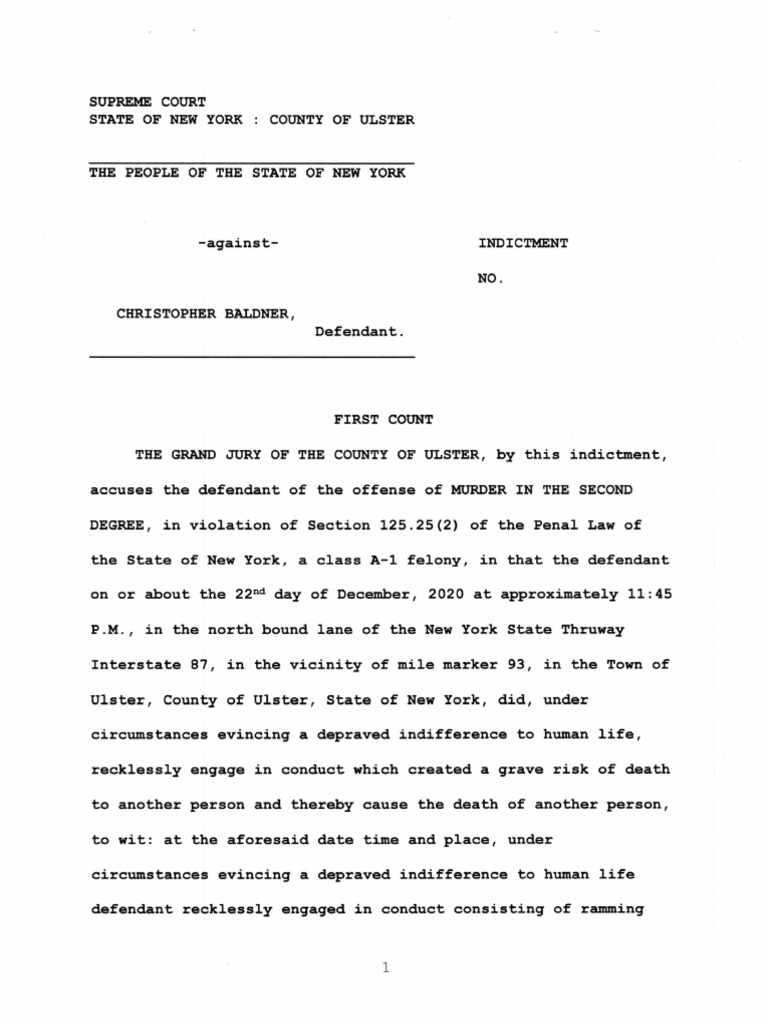 SUPREME COURT
STATE OF NEW YORK : COUNTY OF ULSTER

THE PEOPLE OF THE STATE OF NEW YORK

-against-

INDICTMENT

NO.

CHRISTOPHER BALDNER,
Defendant.

FIRST COUNT

THE GRAND JURY OF THE COUNTY OF ULSTER, by this indictment, accuses the defendant of the offense of MURDER IN THE SECOND DEGREE, in violation of Section 125.25(2) of the Penal Law of the State of New York, a class A-1 felony, in that the defendant on or about the 22$^{nd}$ day of December, 2020 at approximately 11:45 P.M., in the north bound lane of the New York State Thruway Interstate 87, in the vicinity of mile marker 93, in the Town of Ulster, County of Ulster, State of New York, did, under circumstances evincing a depraved indifference to human life, recklessly engage in conduct which created a grave risk of death to another person and thereby cause the death of another person, to wit: at the aforesaid date time and place, under circumstances evincing a depraved indifference to human life defendant recklessly engaged in conduct consisting of ramming

1